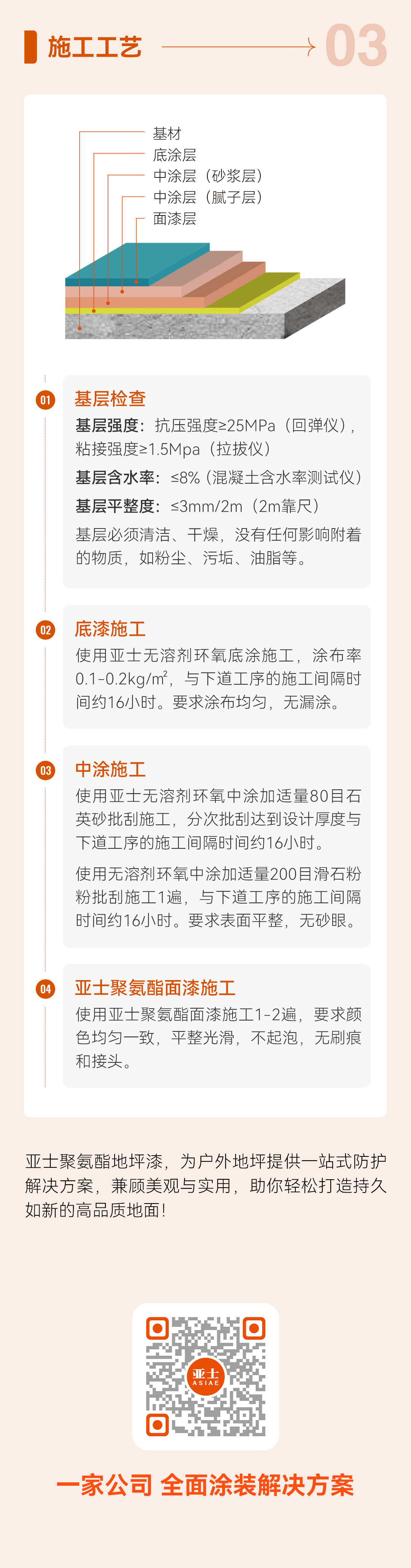 施工工艺 03

基材
底涂层
中涂层（砂浆层）
中涂层（腻子层）
面漆层

01 基层检查
基层强度：抗压强度≥25MPa（回弹仪），粘接强度≥1.5Mpa（拉拔仪）
基层含水率：≤8%（混凝土含水率测试仪）
基层平整度：≤3mm/2m（2m靠尺）
基层必须清洁、干燥，没有任何影响附着的物质，如粉尘、污垢、油脂等。

02 底漆施工
使用亚士无溶剂环氧底涂施工，涂布率0.1-0.2kg/m²，与下道工序的施工间隔时间约16小时。要求涂布均匀，无漏涂。

03 中涂施工
使用亚士无溶剂环氧中涂加适量80目石英砂批刮施工，分次批刮达到设计厚度与下道工序的施工间隔时间约16小时。
使用无溶剂环氧中涂加适量200目滑石粉粉批刮施工1遍，与下道工序的施工间隔时间约16小时。要求表面平整，无砂眼。

04 亚士聚氨酯面漆施工
使用亚士聚氨酯面漆施工1-2遍，要求颜色均匀一致，平整光滑，不起泡，无刷痕和接头。

亚士聚氨酯地坪漆，为户外地坪提供一站式防护解决方案，兼顾美观与实用，助你轻松打造持久如新的高品质地面！

亚士 ASIAE

一家公司 全面涂装解决方案